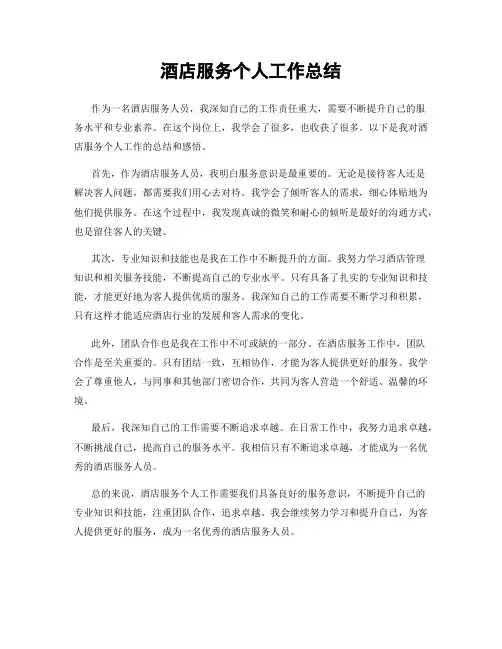 酒店服务个人工作总结

作为一名酒店服务人员，我深知自己的工作责任重大，需要不断提升自己的服务水平和专业素养。在这个岗位上，我学会了很多，也收获了很多。以下是我对酒店服务个人工作的总结和感悟。

首先，作为酒店服务人员，我明白服务意识是最重要的。无论是接待客人还是解决客人问题，都需要我们用心去对待。我学会了倾听客人的需求，细心体贴地为他们提供服务。在这个过程中，我发现真诚的微笑和耐心的倾听是最好的沟通方式，也是留住客人的关键。

其次，专业知识和技能也是我在工作中不断提升的方面。我努力学习酒店管理知识和相关服务技能，不断提高自己的专业水平。只有具备了扎实的专业知识和技能，才能更好地为客人提供优质的服务。我深知自己的工作需要不断学习和积累，只有这样才能适应酒店行业的发展和客人需求的变化。

此外，团队合作也是我在工作中不可或缺的一部分。在酒店服务工作中，团队合作是至关重要的。只有团结一致，互相协作，才能为客人提供更好的服务。我学会了尊重他人，与同事和其他部门密切合作，共同为客人营造一个舒适、温馨的环境。

最后，我深知自己的工作需要不断追求卓越。在日常工作中，我努力追求卓越，不断挑战自己，提高自己的服务水平。我相信只有不断追求卓越，才能成为一名优秀的酒店服务人员。

总的来说，酒店服务个人工作需要我们具备良好的服务意识，不断提升自己的专业知识和技能，注重团队合作，追求卓越。我会继续努力学习和提升自己，为客人提供更好的服务，成为一名优秀的酒店服务人员。